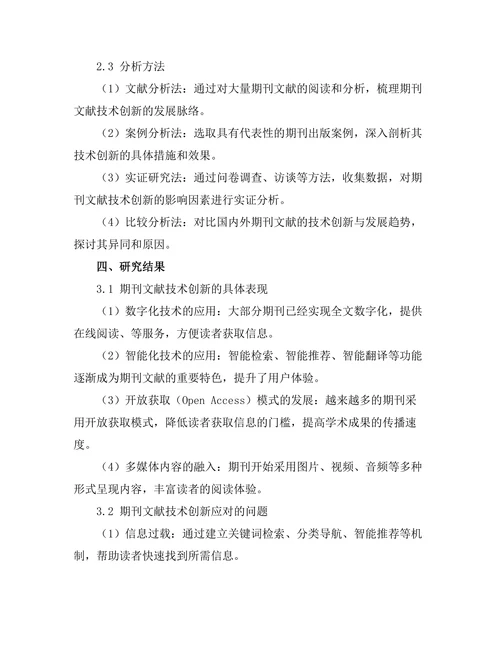 2.3 分析方法

（1）文献分析法：通过对大量期刊文献的阅读和分析，梳理期刊文献技术创新的发展脉络。

（2）案例分析法：选取具有代表性的期刊出版案例，深入剖析其技术创新的具体措施和效果。

（3）实证研究法：通过问卷调查、访谈等方法，收集数据，对期刊文献技术创新的影响因素进行实证分析。

（4）比较分析法：对比国内外期刊文献的技术创新与发展趋势，探讨其异同和原因。

四、研究结果

3.1 期刊文献技术创新的具体表现

（1）数字化技术的应用：大部分期刊已经实现全文数字化，提供在线阅读、等服务，方便读者获取信息。

（2）智能化技术的应用：智能检索、智能推荐、智能翻译等功能逐渐成为期刊文献的重要特色，提升了用户体验。

（3）开放获取（Open Access）模式的发展：越来越多的期刊采用开放获取模式，降低读者获取信息的门槛，提高学术成果的传播速度。

（4）多媒体内容的融入：期刊开始采用图片、视频、音频等多种形式呈现内容，丰富读者的阅读体验。

3.2 期刊文献技术创新应对的问题

（1）信息过载：通过建立关键词检索、分类导航、智能推荐等机制，帮助读者快速找到所需信息。